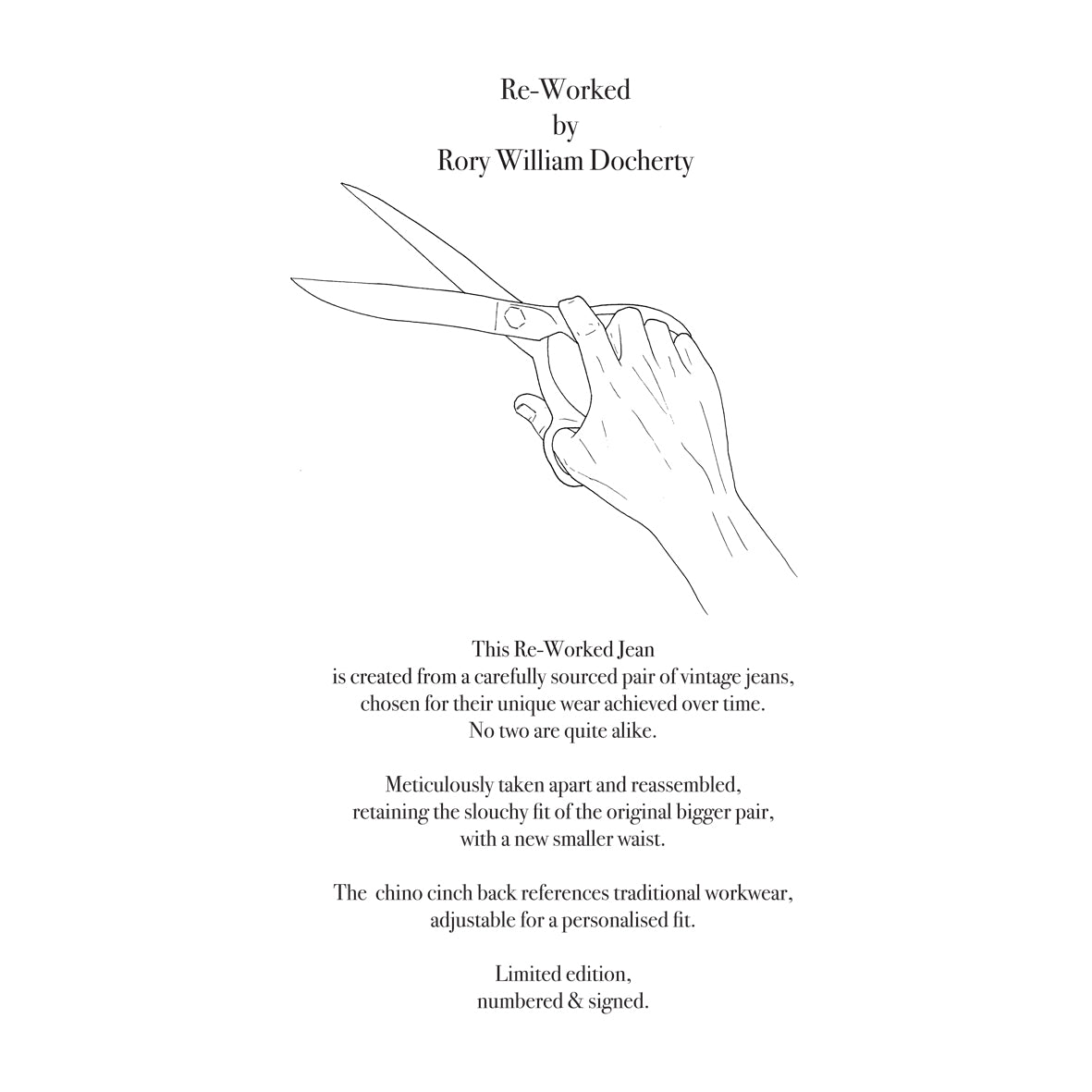 Re-Worked
by
Rory William Docherty

This Re-Worked Jean
is created from a carefully sourced pair of vintage jeans,
chosen for their unique wear achieved over time.
No two are quite alike.

Meticulously taken apart and reassembled,
retaining the slouchy fit of the original bigger pair,
with a new smaller waist.

The  chino cinch back references traditional workwear,
adjustable for a personalised fit.

Limited edition,
numbered & signed.